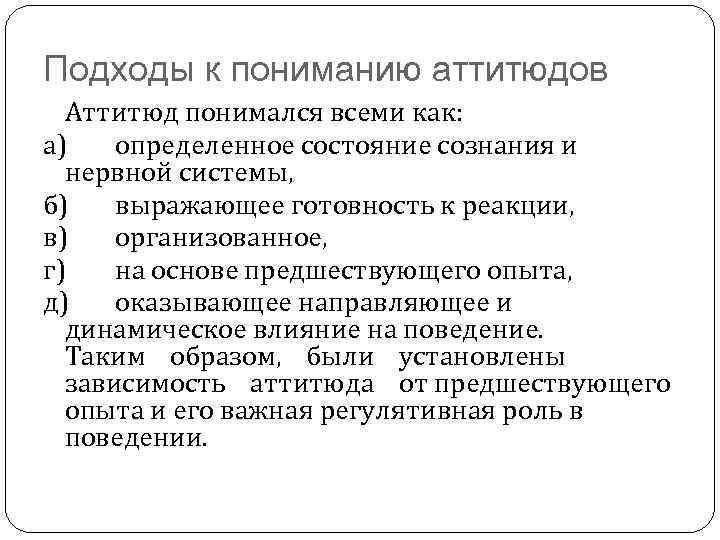 Подходы к пониманию аттитюдов

Аттитюд понимался всеми как:

а) определенное состояние сознания и нервной системы,

б) выражающее готовность к реакции,

в) организованное,

г) на основе предшествующего опыта,

д) оказывающее направляющее и динамическое влияние на поведение.

Таким образом, были установлены зависимость аттитюда от предшествующего опыта и его важная регулятивная роль в поведении.